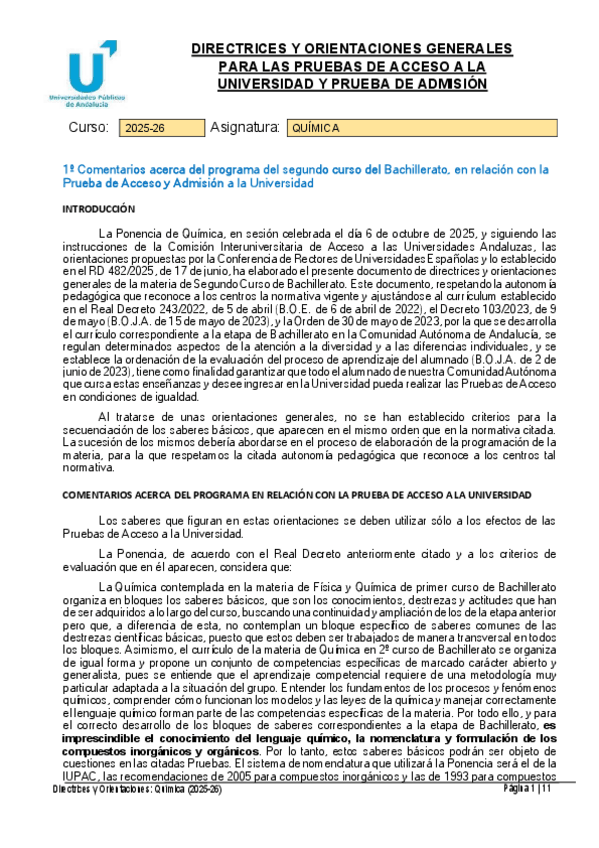 Universidades Públicas de Andalucía

DIRECTRICES Y ORIENTACIONES GENERALES PARA LAS PRUEBAS DE ACCESO A LA UNIVERSIDAD Y PRUEBA DE ADMISIÓN

Curso: 2025-26 Asignatura: QUÍMICA

1º Comentarios acerca del programa del segundo curso del Bachillerato, en relación con la Prueba de Acceso y Admisión a la Universidad

INTRODUCCIÓN

La Ponencia de Química, en sesión celebrada el día 6 de octubre de 2025, y siguiendo las instrucciones de la Comisión Interuniversitaria de Acceso a las Universidades Andaluzas, las orientaciones propuestas por la Conferencia de Rectores de Universidades Españolas y lo establecido en el RD 482/2025, de 17 de junio, ha elaborado el presente documento de directrices y orientaciones generales de la materia de Segundo Curso de Bachillerato. Este documento, respetando la autonomía pedagógica que reconoce a los centros la normativa vigente y ajustándose al currículum establecido en el Real Decreto 243/2022, de 5 de abril (B.O.E. de 6 de abril de 2022), el Decreto 103/2023, de 9 de mayo (B.O.J.A. de 15 de mayo de 2023), y la Orden de 30 de mayo de 2023, por la que se desarrolla el currículo correspondiente a la etapa de Bachillerato en la Comunidad Autónoma de Andalucía, se regulan determinados aspectos de la atención a la diversidad y a las diferencias individuales, y se establece la ordenación de la evaluación del proceso de aprendizaje del alumnado (B.O.J.A. de 2 de junio de 2023), tiene como finalidad garantizar que todo el alumnado de nuestra Comunidad Autónoma que cursa estas enseñanzas y desee ingresar en la Universidad pueda realizar las Pruebas de Acceso en condiciones de igualdad.

Al tratarse de unas orientaciones generales, no se han establecido criterios para la secuenciación de los saberes básicos, que aparecen en el mismo orden que en la normativa citada. La sucesión de los mismos debería abordarse en el proceso de elaboración de la programación de la materia, para la que respetamos la citada autonomía pedagógica que reconoce a los centros tal normativa.

COMENTARIOS ACERCA DEL PROGRAMA EN RELACIÓN CON LA PRUEBA DE ACCESO A LA UNIVERSIDAD

Los saberes que figuran en estas orientaciones se deben utilizar sólo a los efectos de las Pruebas de Acceso a la Universidad.

La Ponencia, de acuerdo con el Real Decreto anteriormente citado y a los criterios de evaluación que en él aparecen, considera que:

La Química contemplada en la materia de Física y Química de primer curso de Bachillerato organiza en bloques los saberes básicos, que son los conocimientos, destrezas y actitudes que han de ser adquiridos a lo largo del curso, buscando una continuidad y ampliación de los de la etapa anterior pero que, a diferencia de esta, no contemplan un bloque específico de saberes comunes de las destrezas científicas básicas, puesto que estos deben ser trabajados de manera transversal en todos los bloques. Asimismo, el currículo de la materia de Química en 2º curso de Bachillerato se organiza de igual forma y propone un conjunto de competencias específicas de marcado carácter abierto y generalista, pues se entiende que el aprendizaje competencial requiere de una metodología muy particular adaptada a la situación del grupo. Entender los fundamentos de los procesos y fenómenos químicos, comprender cómo funcionan los modelos y las leyes de la química y manejar correctamente el lenguaje químico forman parte de las competencias específicas de la materia. Por todo ello, y para el correcto desarrollo de los bloques de saberes correspondientes a la etapa de Bachillerato, es imprescindible el conocimiento del lenguaje químico, la nomenclatura y formulación de los compuestos inorgánicos y orgánicos. Por lo tanto, estos saberes básicos podrán ser objeto de cuestiones en las citadas Pruebas. El sistema de nomenclatura que utilizará la Ponencia será el de la IUPAC, las recomendaciones de 2005 para compuestos inorgánicos y las de 1993 para compuestos

Directrices y Orientaciones: Química (2025-26) Página 1 | 11